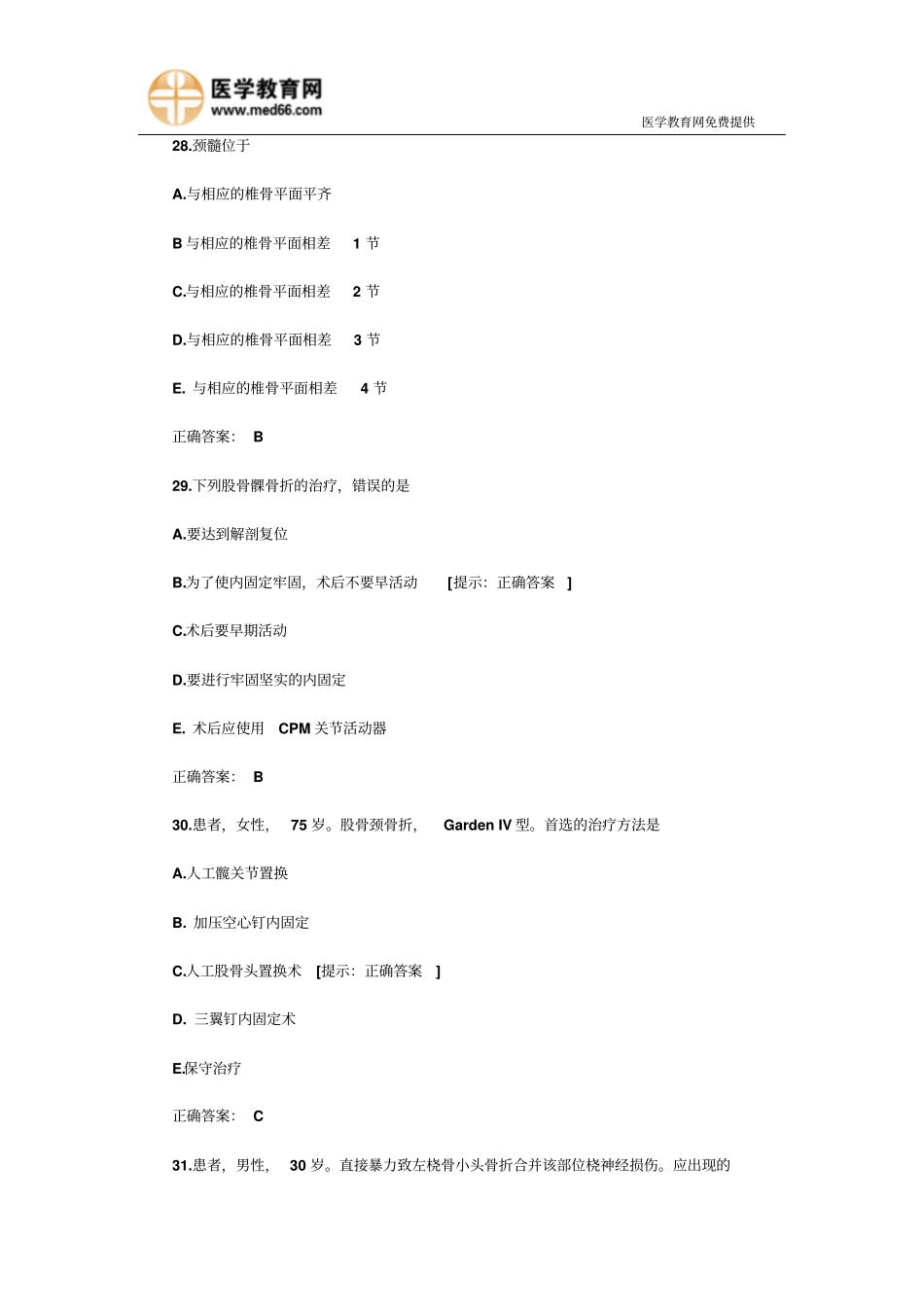 医学教育网
www.med66.com

医学教育网免费提供

28.颈髓位于

A.与相应的椎骨平面平齐

B 与相应的椎骨平面相差 1 节

C.与相应的椎骨平面相差 2 节

D.与相应的椎骨平面相差 3 节

E. 与相应的椎骨平面相差 4 节

正确答案: B

29.下列股骨髁骨折的治疗，错误的是

A.要达到解剖复位

B.为了使内固定牢固，术后不要早活动 [提示：正确答案 ]

C.术后要早期活动

D.要进行牢固坚实的内固定

E. 术后应使用 CPM 关节活动器

正确答案: B

30.患者，女性， 75 岁。股骨颈骨折， Garden IV 型。首选的治疗方法是

A.人工髋关节置换

B. 加压空心钉内固定

C.人工股骨头置换术 [提示：正确答案 ]

D. 三翼钉内固定术

E.保守治疗

正确答案: C

31.患者，男性， 30 岁。直接暴力致左桡骨小头骨折合并该部位桡神经损伤。应出现的